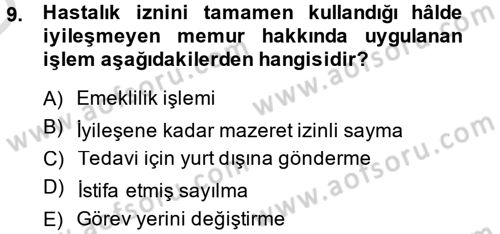 9. Hastalık iznini tamamen kullandığı hâlde iyileşmeyen memur hakkında uygulanan işlem aşağıdakilerden hangisidir?

A) Emeklilik işlemi
B) İyileşene kadar mazeret izinli sayma
C) Tedavi için yurt dışına gönderme
D) İstifa etmiş sayılma
E) Görev yerini değiştirme

www.aofsoru.com